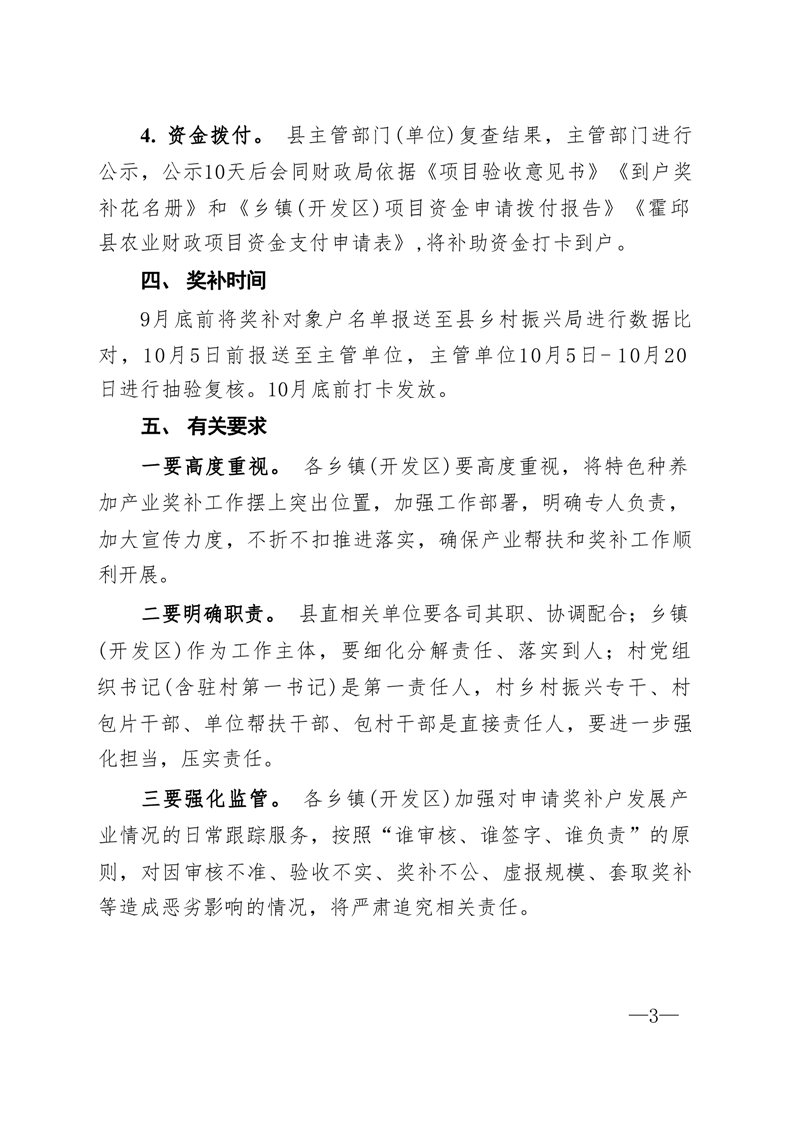 4. 资金拨付。 县主管部门(单位)复查结果，主管部门进行公示，公示10天后会同财政局依据《项目验收意见书》《到户奖补花名册》和《乡镇(开发区)项目资金申请拨付报告》《霍邱县农业财政项目资金支付申请表》,将补助资金打卡到户。

四、 奖补时间

9月底前将奖补对象户名单报送至县乡村振兴局进行数据比对，10月5日前报送至主管单位，主管单位10月5日-10月20日进行抽验复核。10月底前打卡发放。

五、 有关要求

一要高度重视。 各乡镇(开发区)要高度重视，将特色种养加产业奖补工作摆上突出位置，加强工作部署，明确专人负责，加大宣传力度，不折不扣推进落实，确保产业帮扶和奖补工作顺利开展。

二要明确职责。 县直相关单位要各司其职、协调配合；乡镇(开发区)作为工作主体，要细化分解责任、落实到人；村党组织书记(含驻村第一书记)是第一责任人，村乡村振兴专干、村包片干部、单位帮扶干部、包村干部是直接责任人，要进一步强化担当，压实责任。

三要强化监管。 各乡镇(开发区)加强对申请奖补户发展产业情况的日常跟踪服务，按照“谁审核、谁签字、谁负责”的原则，对因审核不准、验收不实、奖补不公、虚报规模、套取奖补等造成恶劣影响的情况，将严肃追究相关责任。

—3—